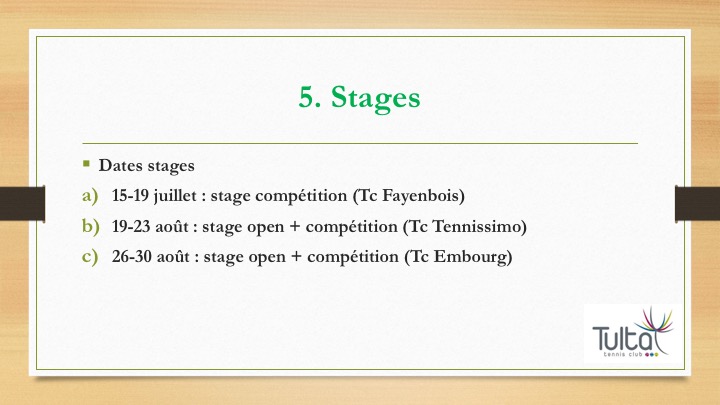 5. Stages

Dates stages

a) 15-19 juillet : stage compétition (Tc Fayenbois)

b) 19-23 août : stage open + compétition (Tc Tennissimo)

c) 26-30 août : stage open + compétition (Tc Embourg)

Tulta
tennis club